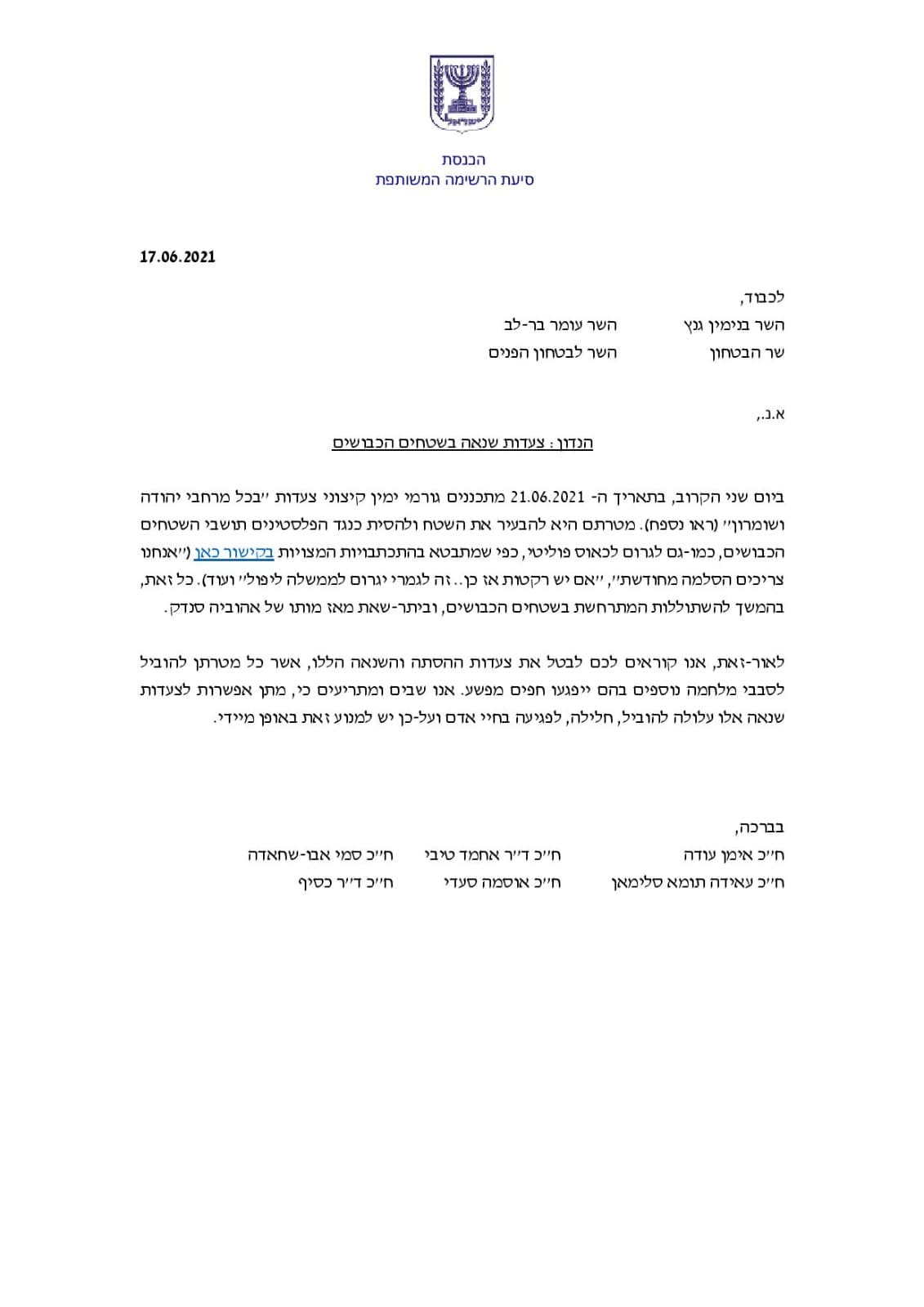 ישראל

הכנסת
סיעת הרשימה המשותפת

17.06.2021

לכבוד,
השר בנימין גנץ
שר הבטחון

השר עומר בר-לב
השר לבטחון הפנים

א.נ.,

הנדון: צעדות שנאה בשטחים הכבושים

ביום שני הקרוב, בתאריך ה- 21.06.2021 מתכננים גורמי ימין קיצוני צעדות ״בכל מרחבי יהודה ושומרון״ (ראו נספח). מטרתם היא להבעיר את השטח ולהסית כנגד הפלסטינים תושבי השטחים הכבושים, כמו-גם לגרום לכאוס פוליטי, כפי שמתבטא בהתכתבויות המצויות בקישור כאן (״אנחנו צריכים הסלמה מחודשת״, ״אם יש רקטות אז כן.. זה לגמרי יגרום לממשלה ליפול״ ועוד). כל זאת, בהמשך להשתוללות המתרחשת בשטחים הכבושים, וביתר-שאת מאז מותו של אהוביה סנדק.

לאור-זאת, אנו קוראים לכם לבטל את צעדות ההסתה והשנאה הללו, אשר כל מטרתן להוביל לסבבי מלחמה נוספים בהם ייפגעו חפים מפשע. אנו שבים ומתריעים כי, מתן אפשרות לצעדות שנאה אלו עלולה להוביל, חלילה, לפגיעה בחיי אדם ועל-כן יש למנוע זאת באופן מיידי.

בברכה,
ח״כ אימן עודה
ח״כ עאידה תומא סלימאן

ח״כ ד״ר אחמד טיבי
ח״כ אוסמה סעדי

ח״כ סמי אבו-שחאדה
ח״כ ד״ר כסיף